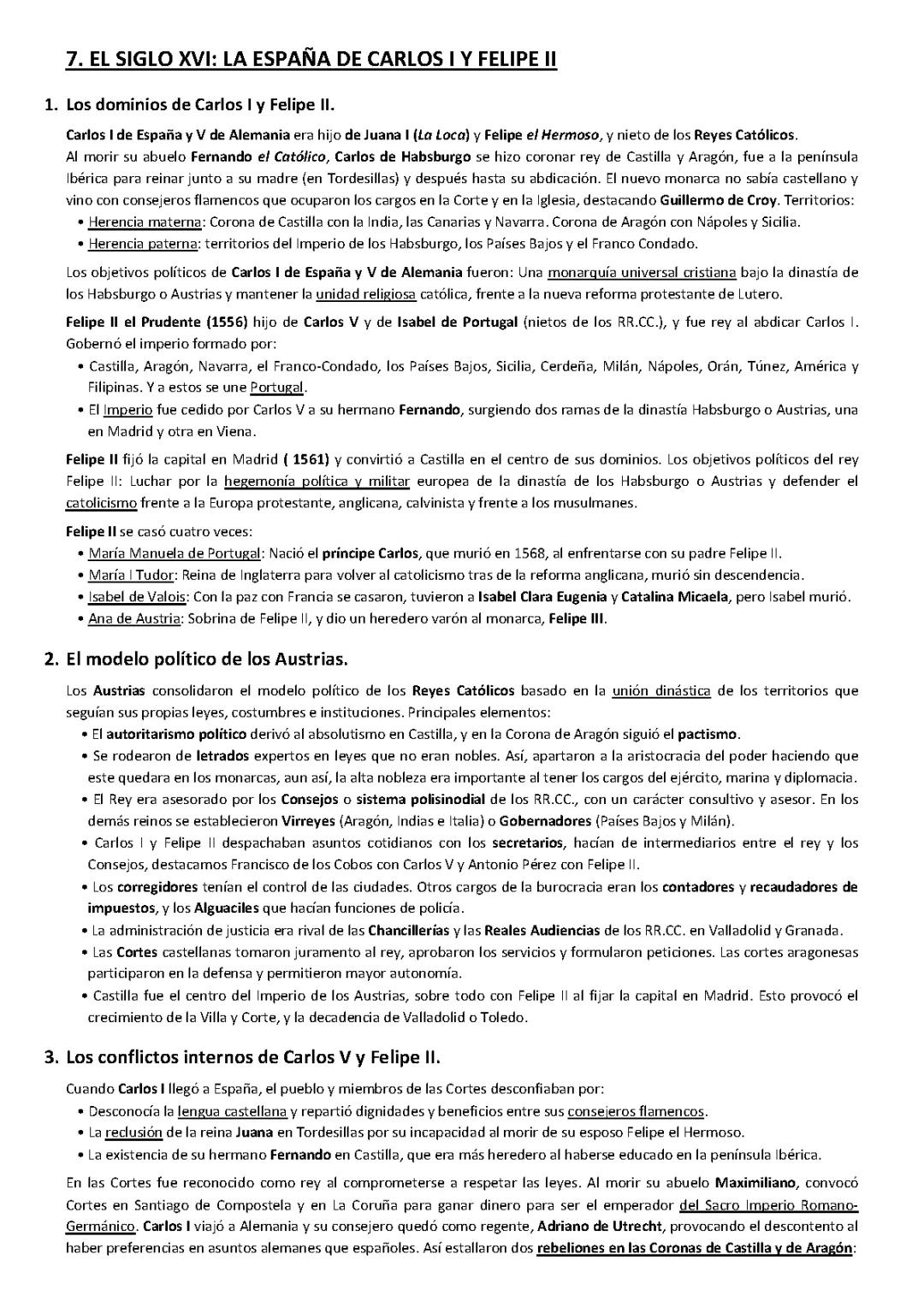 7. EL SIGLO XVI: LA ESPAÑA DE CARLOS I Y FELIPE II

1. Los dominios de Carlos I y Felipe II.

Carlos I de España y V de Alemania era hijo de Juana I (La Loca) y Felipe el Hermoso, y nieto de los Reyes Católicos. Al morir su abuelo Fernando el Católico, Carlos de Habsburgo se hizo coronar rey de Castilla y Aragón, fue a la península Ibérica para reinar junto a su madre (en Tordesillas) y después hasta su abdicación. El nuevo monarca no sabía castellano y vino con consejeros flamencos que ocuparon los cargos en la Corte y en la Iglesia, destacando Guillermo de Croy. Territorios:
• Herencia materna: Corona de Castilla con la India, las Canarias y Navarra. Corona de Aragón con Nápoles y Sicilia.
• Herencia paterna: territorios del Imperio de los Habsburgo, los Países Bajos y el Franco Condado.

Los objetivos políticos de Carlos I de España y V de Alemania fueron: Una monarquía universal cristiana bajo la dinastía de los Habsburgo o Austrias y mantener la unidad religiosa católica, frente a la nueva reforma protestante de Lutero.

Felipe II el Prudente (1556) hijo de Carlos V y de Isabel de Portugal (nietos de los RR.CC.), y fue rey al abdicar Carlos I. Gobernó el imperio formado por:
• Castilla, Aragón, Navarra, el Franco-Condado, los Países Bajos, Sicilia, Cerdeña, Milán, Nápoles, Orán, Túnez, América y Filipinas. Y a estos se une Portugal.
• El Imperio fue cedido por Carlos V a su hermano Fernando, surgiendo dos ramas de la dinastía Habsburgo o Austrias, una en Madrid y otra en Viena.

Felipe II fijó la capital en Madrid ( 1561) y convirtió a Castilla en el centro de sus dominios. Los objetivos políticos del rey Felipe II: Luchar por la hegemonía política y militar europea de la dinastía de los Habsburgo o Austrias y defender el catolicismo frente a la Europa protestante, anglicana, calvinista y frente a los musulmanes.

Felipe II se casó cuatro veces:
• María Manuela de Portugal: Nació el príncipe Carlos, que murió en 1568, al enfrentarse con su padre Felipe II.
• María I Tudor: Reina de Inglaterra para volver al catolicismo tras de la reforma anglicana, murió sin descendencia.
• Isabel de Valois: Con la paz con Francia se casaron, tuvieron a Isabel Clara Eugenia y Catalina Micaela, pero Isabel murió.
• Ana de Austria: Sobrina de Felipe II, y dio un heredero varón al monarca, Felipe III.

2. El modelo político de los Austrias.

Los Austrias consolidaron el modelo político de los Reyes Católicos basado en la unión dinástica de los territorios que seguían sus propias leyes, costumbres e instituciones. Principales elementos:
• El autoritarismo político derivó al absolutismo en Castilla, y en la Corona de Aragón siguió el pactismo.
• Se rodearon de letrados expertos en leyes que no eran nobles. Así, apartaron a la aristocracia del poder haciendo que este quedara en los monarcas, aun así, la alta nobleza era importante al tener los cargos del ejército, marina y diplomacia.
• El Rey era asesorado por los Consejos o sistema polisinodial de los RR.CC., con un carácter consultivo y asesor. En los demás reinos se establecieron Virreyes (Aragón, Indias e Italia) o Gobernadores (Países Bajos y Milán).
• Carlos I y Felipe II despachaban asuntos cotidianos con los secretarios, hacían de intermediarios entre el rey y los Consejos, destacamos Francisco de los Cobos con Carlos V y Antonio Pérez con Felipe II.
• Los corregidores tenían el control de las ciudades. Otros cargos de la burocracia eran los contadores y recaudadores de impuestos, y los Alguaciles que hacían funciones de policía.
• La administración de justicia era rival de las Chancillerías y las Reales Audiencias de los RR.CC. en Valladolid y Granada.
• Las Cortes castellanas tomaron juramento al rey, aprobaron los servicios y formularon peticiones. Las cortes aragonesas participaron en la defensa y permitieron mayor autonomía.
• Castilla fue el centro del Imperio de los Austrias, sobre todo con Felipe II al fijar la capital en Madrid. Esto provocó el crecimiento de la Villa y Corte, y la decadencia de Valladolid o Toledo.

3. Los conflictos internos de Carlos V y Felipe II.

Cuando Carlos I llegó a España, el pueblo y miembros de las Cortes desconfiaban por:
• Desconocía la lengua castellana y repartió dignidades y beneficios entre sus consejeros flamencos.
• La reclusión de la reina Juana en Tordesillas por su incapacidad al morir de su esposo Felipe el Hermoso.
• La existencia de su hermano Fernando en Castilla, que era más heredero al haberse educado en la península Ibérica.

En las Cortes fue reconocido como rey al comprometerse a respetar las leyes. Al morir su abuelo Maximiliano, convocó Cortes en Santiago de Compostela y en La Coruña para ganar dinero para ser el emperador del Sacro Imperio Romano-Germánico. Carlos I viajó a Alemania y su consejero quedó como regente, Adriano de Utrecht, provocando el descontento al haber preferencias en asuntos alemanes que españoles. Así estallaron dos rebeliones en las Coronas de Castilla y de Aragón: